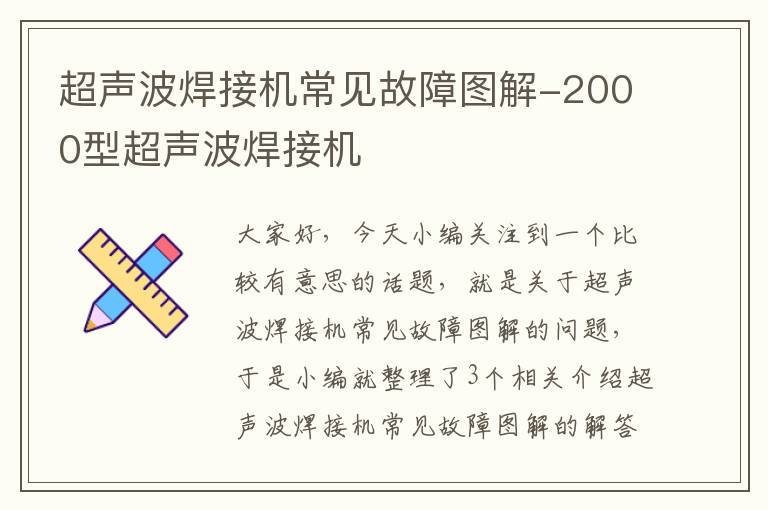 超声波焊接机常见故障图解-2000型超声波焊接机

大家好，今天小编关注到一个比较有意思的话题，就是关于超声波焊接机常见故障图解的问题，于是小编就整理了3个相关介绍超声波焊接机常见故障图解的解答